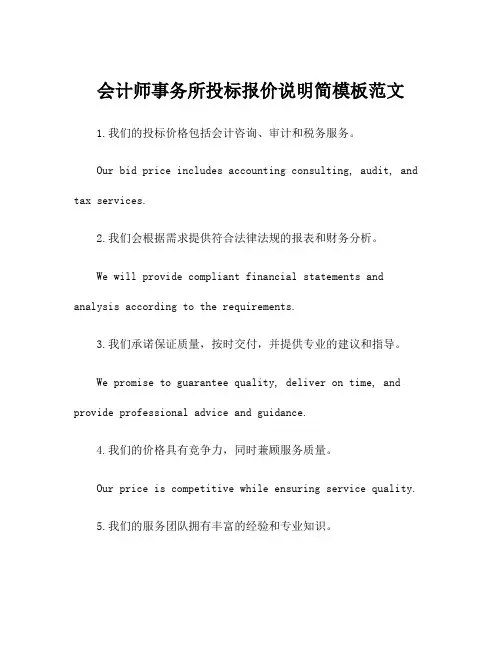 会计师事务所投标报价说明简模板范文

1.我们的投标价格包括会计咨询、审计和税务服务。

Our bid price includes accounting consulting, audit, and tax services.

2.我们会根据需求提供符合法律法规的报表和财务分析。

We will provide compliant financial statements and analysis according to the requirements.

3.我们承诺保证质量，按时交付，并提供专业的建议和指导。

We promise to guarantee quality, deliver on time, and provide professional advice and guidance.

4.我们的价格具有竞争力，同时兼顾服务质量。

Our price is competitive while ensuring service quality.

5.我们的服务团队拥有丰富的经验和专业知识。